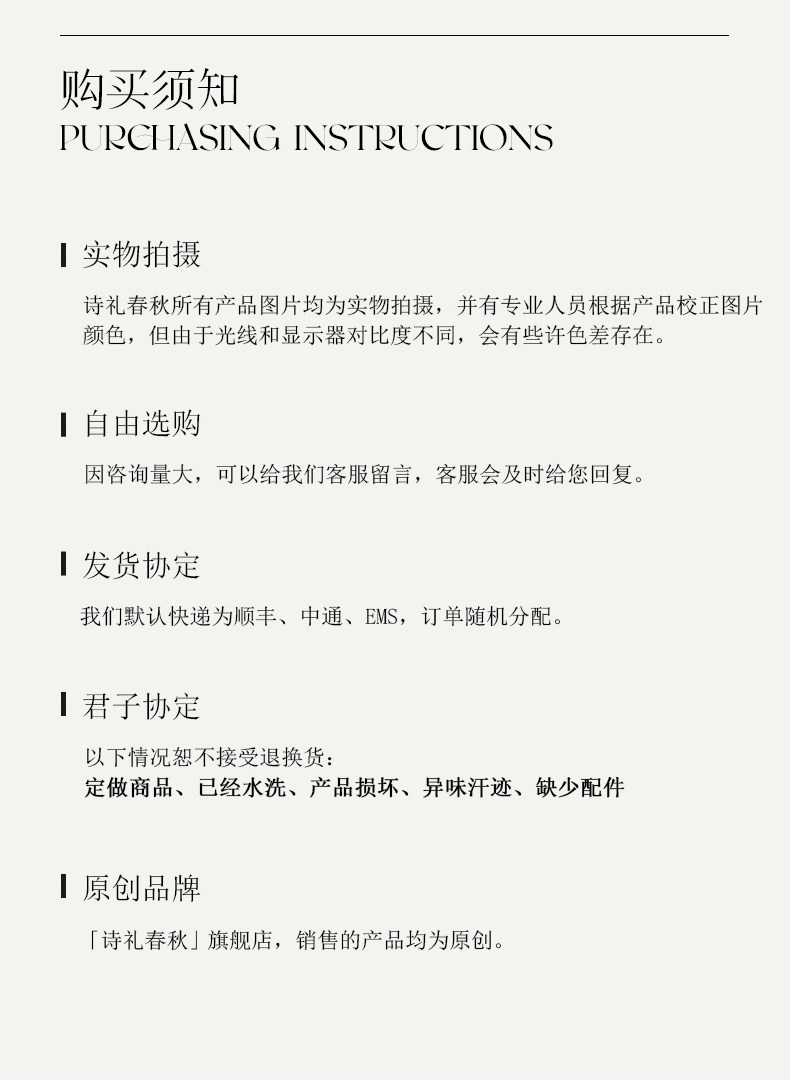 购买须知
PURCHASING INSTRUCTIONS

实物拍摄

诗礼春秋所有产品图片均为实物拍摄，并有专业人员根据产品校正图片颜色，但由于光线和显示器对比度不同，会有些许色差存在。

自由选购

因咨询量大，可以给我们客服留言，客服会及时给您回复。

发货协定

我们默认快递为顺丰、中通、EMS，订单随机分配。

君子协定

以下情况恕不接受退换货：
定做商品、已经水洗、产品损坏、异味汗迹、缺少配件

原创品牌

「诗礼春秋」旗舰店，销售的产品均为原创。